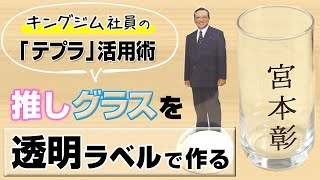 キングジム社員の
「テプラ」活用術

推しグラスを
透明ラベルで作る

宮本彰